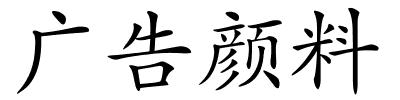 广告颜料